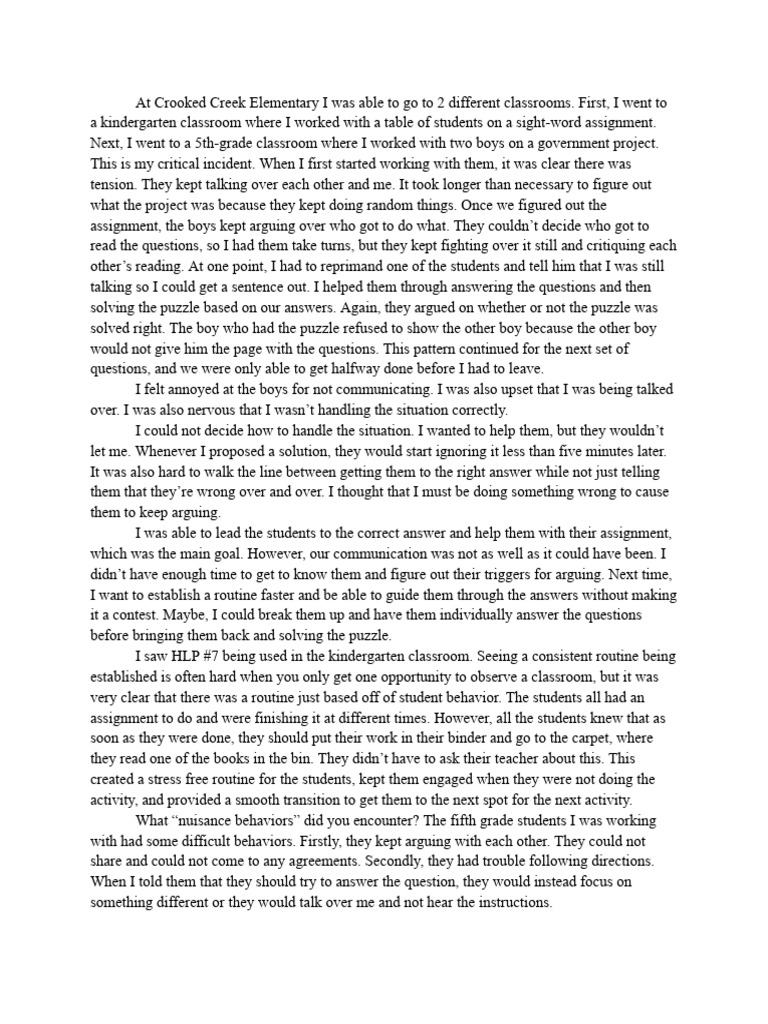 At Crooked Creek Elementary I was able to go to 2 different classrooms. First, I went to a kindergarten classroom where I worked with a table of students on a sight-word assignment. Next, I went to a 5th-grade classroom where I worked with two boys on a government project. This is my critical incident. When I first started working with them, it was clear there was tension. They kept talking over each other and me. It took longer than necessary to figure out what the project was because they kept doing random things. Once we figured out the assignment, the boys kept arguing over who got to do what. They couldn't decide who got to read the questions, so I had them take turns, but they kept fighting over it still and critiquing each other's reading. At one point, I had to reprimand one of the students and tell him that I was still talking so I could get a sentence out. I helped them through answering the questions and then solving the puzzle based on our answers. Again, they argued on whether or not the puzzle was solved right. The boy who had the puzzle refused to show the other boy because the other boy would not give him the page with the questions. This pattern continued for the next set of questions, and we were only able to get halfway done before I had to leave.

I felt annoyed at the boys for not communicating. I was also upset that I was being talked over. I was also nervous that I wasn't handling the situation correctly.

I could not decide how to handle the situation. I wanted to help them, but they wouldn't let me. Whenever I proposed a solution, they would start ignoring it less than five minutes later. It was also hard to walk the line between getting them to the right answer while not just telling them that they're wrong over and over. I thought that I must be doing something wrong to cause them to keep arguing.

I was able to lead the students to the correct answer and help them with their assignment, which was the main goal. However, our communication was not as well as it could have been. I didn't have enough time to get to know them and figure out their triggers for arguing. Next time, I want to establish a routine faster and be able to guide them through the answers without making it a contest. Maybe, I could break them up and have them individually answer the questions before bringing them back and solving the puzzle.

I saw HLP #7 being used in the kindergarten classroom. Seeing a consistent routine being established is often hard when you only get one opportunity to observe a classroom, but it was very clear that there was a routine just based off of student behavior. The students all had an assignment to do and were finishing it at different times. However, all the students knew that as soon as they were done, they should put their work in their binder and go to the carpet, where they read one of the books in the bin. They didn't have to ask their teacher about this. This created a stress free routine for the students, kept them engaged when they were not doing the activity, and provided a smooth transition to get them to the next spot for the next activity.

What "nuisance behaviors" did you encounter? The fifth grade students I was working with had some difficult behaviors. Firstly, they kept arguing with each other. They could not share and could not come to any agreements. Secondly, they had trouble following directions. When I told them that they should try to answer the question, they would instead focus on something different or they would talk over me and not hear the instructions.